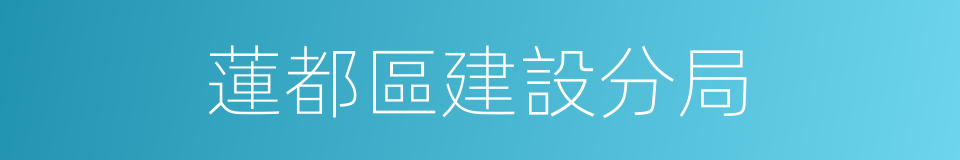 蓮都區建設分局